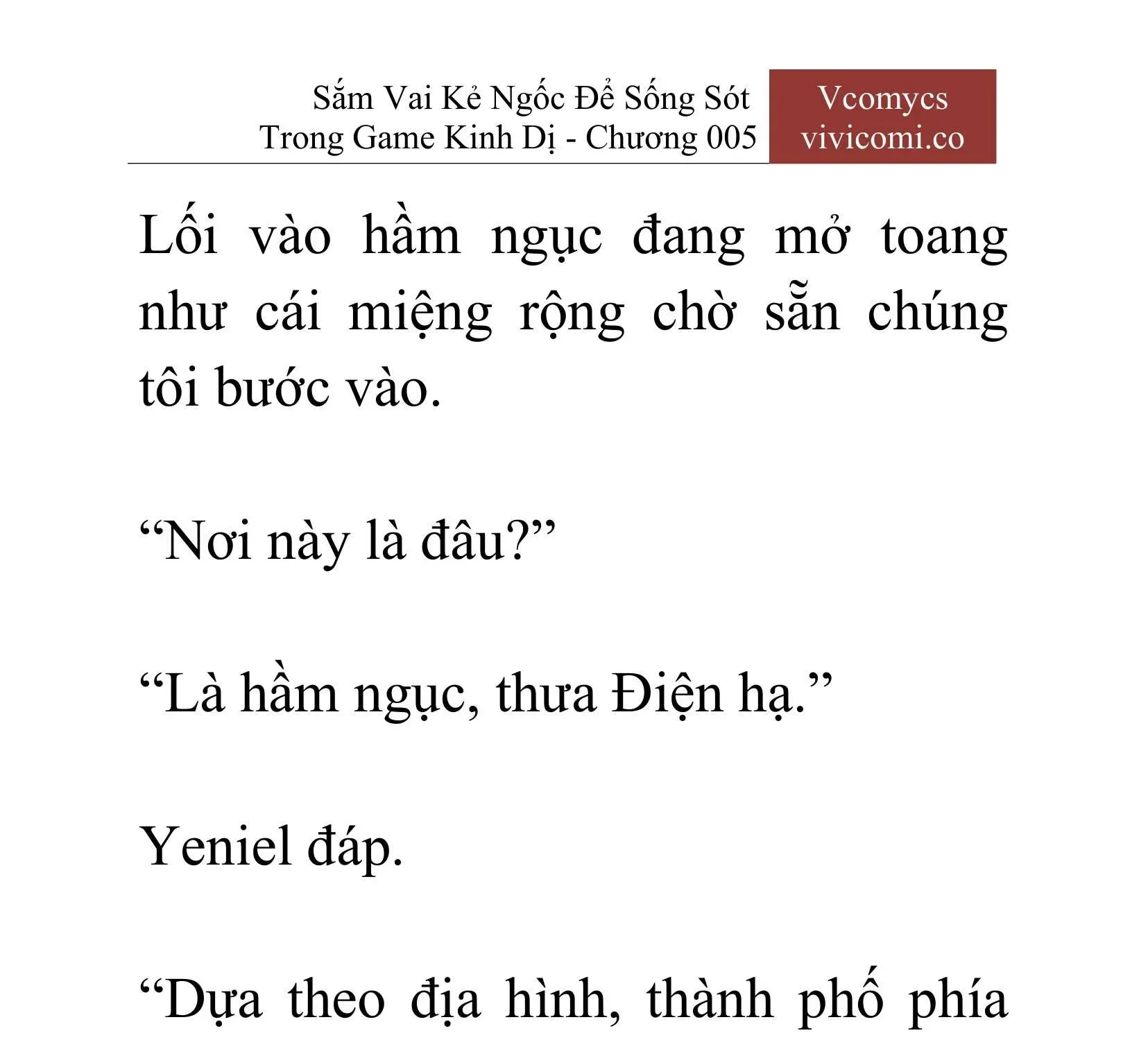 Sắm Vai Kẻ Ngốc Để Sống Sót Trong Game Kinh Dị - Chương 005

Vcomycs
vivicomi.co

Lối vào hầm ngục đang mở toang như cái miệng rộng chờ sẵn chúng tôi bước vào.

“Nơi này là đâu?”

“Là hầm ngục, thưa Điện hạ.”

Yeniel đáp.

“Dựa theo địa hình, thành phố phía